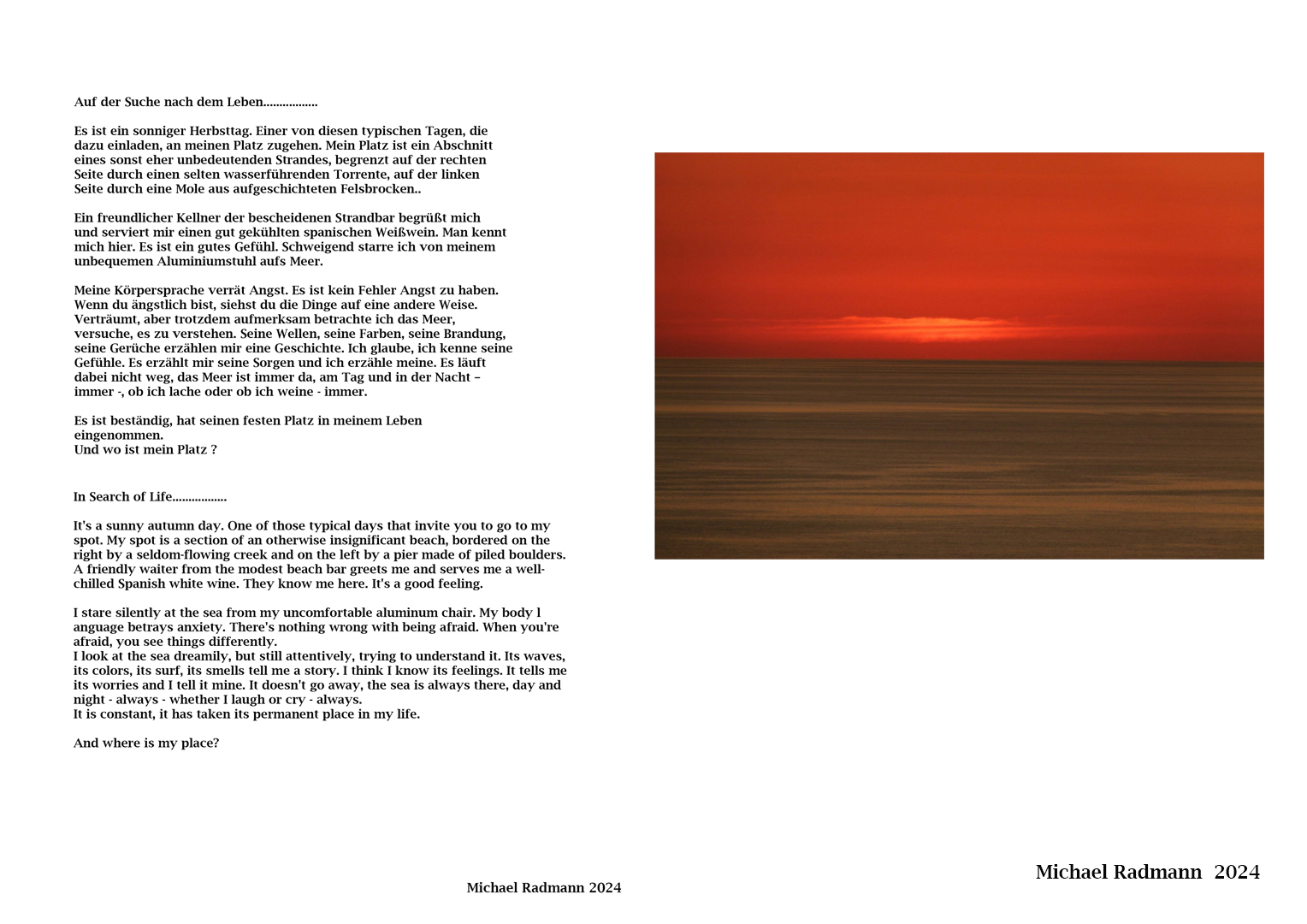 Auf der Suche nach dem Leben................

Es ist ein sonniger Herbsttag. Einer von diesen typischen Tagen, die dazu einladen, an meinen Platz zugehen. Mein Platz ist ein Abschnitt eines sonst eher unbedeutenden Strandes, begrenzt auf der rechten Seite durch einen selten wasserführenden Torrente, auf der linken Seite durch eine Mole aus aufgeschichteten Felsbrocken..

Ein freundlicher Kellner der bescheidenen Strandbar begrüßt mich und serviert mir einen gut gekühlten spanischen Weißwein. Man kennt mich hier. Es ist ein gutes Gefühl. Schweigend starre ich von meinem unbequemen Aluminiumstuhl aufs Meer.

Meine Körpersprache verrät Angst. Es ist kein Fehler Angst zu haben. Wenn du ängstlich bist, siehst du die Dinge auf eine andere Weise. Verträumt, aber trotzdem aufmerksam betrachte ich das Meer, versuche, es zu verstehen. Seine Wellen, seine Farben, seine Brandung, seine Gerüche erzählen mir eine Geschichte. Ich glaube, ich kenne seine Gefühle. Es erzählt mir seine Sorgen und ich erzähle meine. Es läuft dabei nicht weg, das Meer ist immer da, am Tag und in der Nacht – immer -, ob ich lache oder ob ich weine - immer.

Es ist beständig, hat seinen festen Platz in meinem Leben eingenommen.
Und wo ist mein Platz ?

In Search of Life................

It's a sunny autumn day. One of those typical days that invite you to go to my spot. My spot is a section of an otherwise insignificant beach, bordered on the right by a seldom-flowing creek and on the left by a pier made of piled boulders. A friendly waiter from the modest beach bar greets me and serves me a well-chilled Spanish white wine. They know me here. It's a good feeling.

I stare silently at the sea from my uncomfortable aluminum chair. My body l anguage betrays anxiety. There's nothing wrong with being afraid. When you're afraid, you see things differently.
I look at the sea dreamily, but still attentively, trying to understand it. Its waves, its colors, its surf, its smells tell me a story. I think I know its feelings. It tells me its worries and I tell it mine. It doesn't go away, the sea is always there, day and night - always - whether I laugh or cry - always.
It is constant, it has taken its permanent place in my life.

And where is my place?

Michael Radmann 2024

Michael Radmann 2024